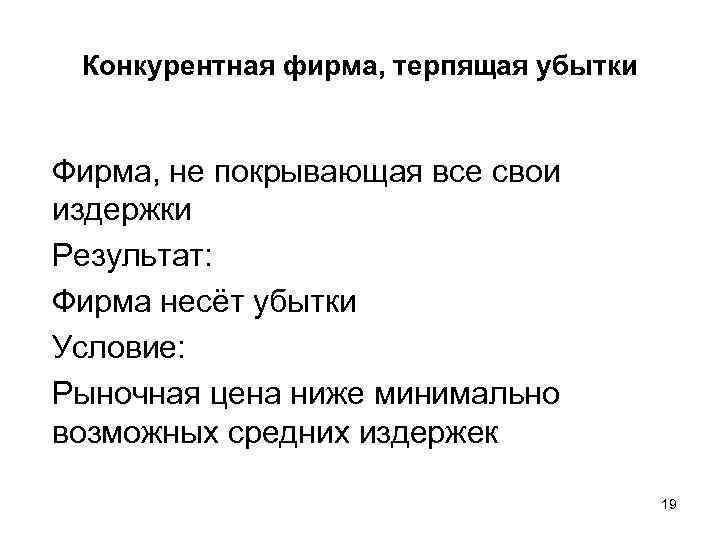 Конкурентная фирма, терпящая убытки

Фирма, не покрывающая все свои издержки

Результат:

Фирма несёт убытки

Условие:

Рыночная цена ниже минимально возможных средних издержек

19